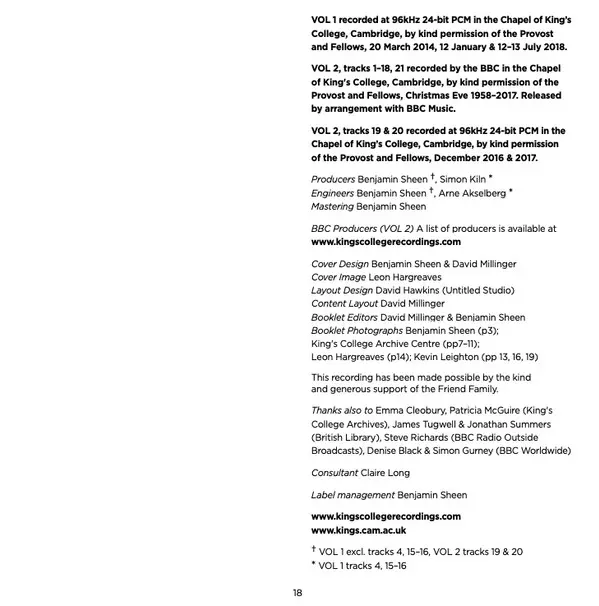 VOL 1 recorded at 96kHz 24-bit PCM in the Chapel of King's College, Cambridge, by kind permission of the Provost and Fellows, 20 March 2014, 12 January & 12–13 July 2018.

VOL 2, tracks 1–18, 21 recorded by the BBC in the Chapel of King's College, Cambridge, by kind permission of the Provost and Fellows, Christmas Eve 1958–2017. Released by arrangement with BBC Music.

VOL 2, tracks 19 & 20 recorded at 96kHz 24-bit PCM in the Chapel of King's College, Cambridge, by kind permission of the Provost and Fellows, December 2016 & 2017.

Producers Benjamin Sheen †, Simon Kiln *
Engineers Benjamin Sheen †, Arne Akselberg *
Mastering Benjamin Sheen

BBC Producers (VOL 2) A list of producers is available at www.kingscollegerecordings.com

Cover Design Benjamin Sheen & David Millinger
Cover Image Leon Hargreaves
Layout Design David Hawkins (Untitled Studio)
Content Layout David Millinger
Booklet Editors David Millinger & Benjamin Sheen
Booklet Photographs Benjamin Sheen (p3); King's College Archive Centre (pp7–11); Leon Hargreaves (p14); Kevin Leighton (pp 13, 16, 19)

This recording has been made possible by the kind and generous support of the Friend Family.

Thanks also to Emma Cleobury, Patricia McGuire (King's College Archives), James Tugwell & Jonathan Summers (British Library), Steve Richards (BBC Radio Outside Broadcasts), Denise Black & Simon Gurney (BBC Worldwide)

Consultant Claire Long

Label management Benjamin Sheen

www.kingscollegerecordings.com
www.kings.cam.ac.uk

† VOL 1 excl. tracks 4, 15–16, VOL 2 tracks 19 & 20
* VOL 1 tracks 4, 15–16

18